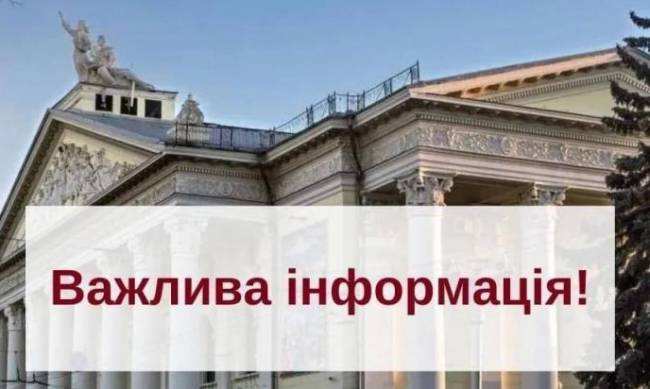 Важлива інформація!